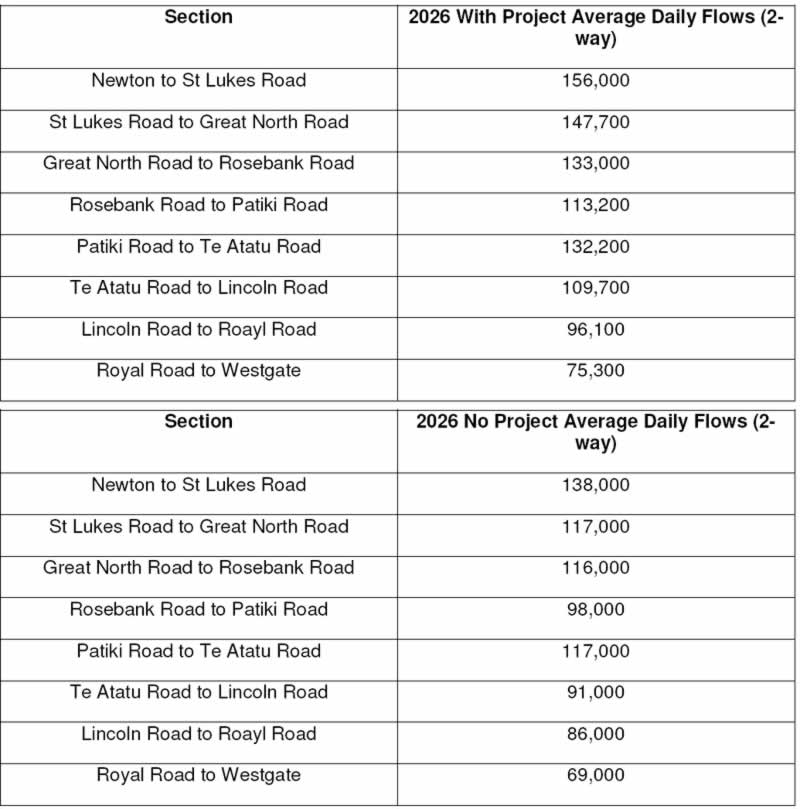 | Section | 2026 With Project Average Daily Flows (2-way) |
|---|---|
| Newton to St Lukes Road | 156,000 |
| St Lukes Road to Great North Road | 147,700 |
| Great North Road to Rosebank Road | 133,000 |
| Rosebank Road to Patiki Road | 113,200 |
| Patiki Road to Te Atatu Road | 132,200 |
| Te Atatu Road to Lincoln Road | 109,700 |
| Lincoln Road to Roayl Road | 96,100 |
| Royal Road to Westgate | 75,300 |

| Section | 2026 No Project Average Daily Flows (2-way) |
|---|---|
| Newton to St Lukes Road | 138,000 |
| St Lukes Road to Great North Road | 117,000 |
| Great North Road to Rosebank Road | 116,000 |
| Rosebank Road to Patiki Road | 98,000 |
| Patiki Road to Te Atatu Road | 117,000 |
| Te Atatu Road to Lincoln Road | 91,000 |
| Lincoln Road to Roayl Road | 86,000 |
| Royal Road to Westgate | 69,000 |